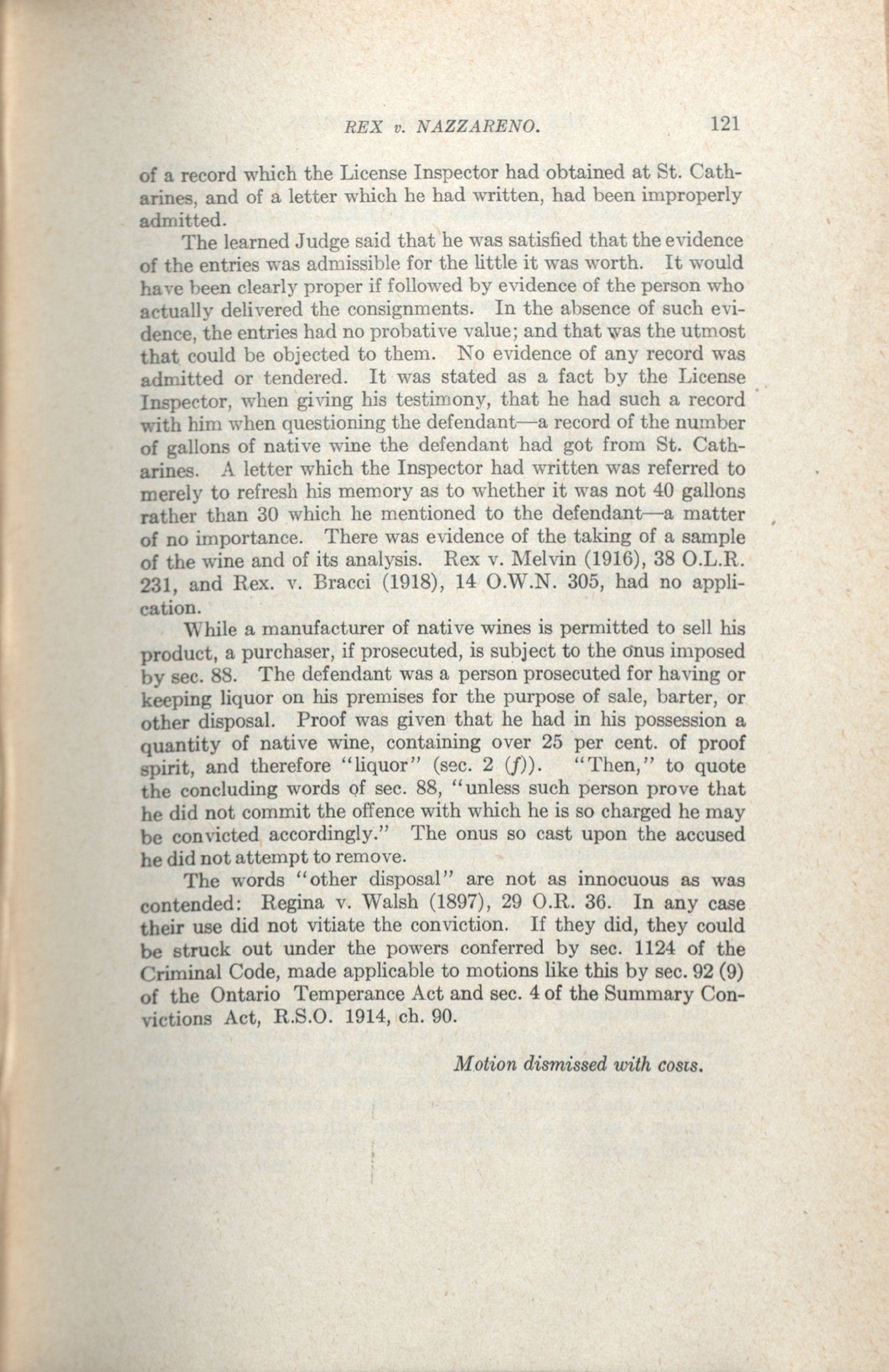 REX v. NAZZARENO. 121

of a record which the License Inspector had obtained at St. Catharines, and of a letter which he had written, had been improperly admitted.

The learned Judge said that he was satisfied that the evidence of the entries was admissible for the little it was worth. It would have been clearly proper if followed by evidence of the person who actually delivered the consignments. In the absence of such evidence, the entries had no probative value; and that was the utmost that could be objected to them. No evidence of any record was admitted or tendered. It was stated as a fact by the License Inspector, when giving his testimony, that he had such a record with him when questioning the defendant—a record of the number of gallons of native wine the defendant had got from St. Catharines. A letter which the Inspector had written was referred to merely to refresh his memory as to whether it was not 40 gallons rather than 30 which he mentioned to the defendant—a matter of no importance. There was evidence of the taking of a sample of the wine and of its analysis. Rex v. Melvin (1916), 38 O.L.R. 231, and Rex. v. Bracci (1918), 14 O.W.N. 305, had no application.

While a manufacturer of native wines is permitted to sell his product, a purchaser, if prosecuted, is subject to the onus imposed by sec. 88. The defendant was a person prosecuted for having or keeping liquor on his premises for the purpose of sale, barter, or other disposal. Proof was given that he had in his possession a quantity of native wine, containing over 25 per cent. of proof spirit, and therefore "liquor" (sec. 2 (f)). "Then," to quote the concluding words of sec. 88, "unless such person prove that he did not commit the offence with which he is so charged he may be convicted accordingly." The onus so cast upon the accused he did not attempt to remove.

The words "other disposal" are not as innocuous as was contended: Regina v. Walsh (1897), 29 O.R. 36. In any case their use did not vitiate the conviction. If they did, they could be struck out under the powers conferred by sec. 1124 of the Criminal Code, made applicable to motions like this by sec. 92 (9) of the Ontario Temperance Act and sec. 4 of the Summary Convictions Act, R.S.O. 1914, ch. 90.

Motion dismissed with costs.